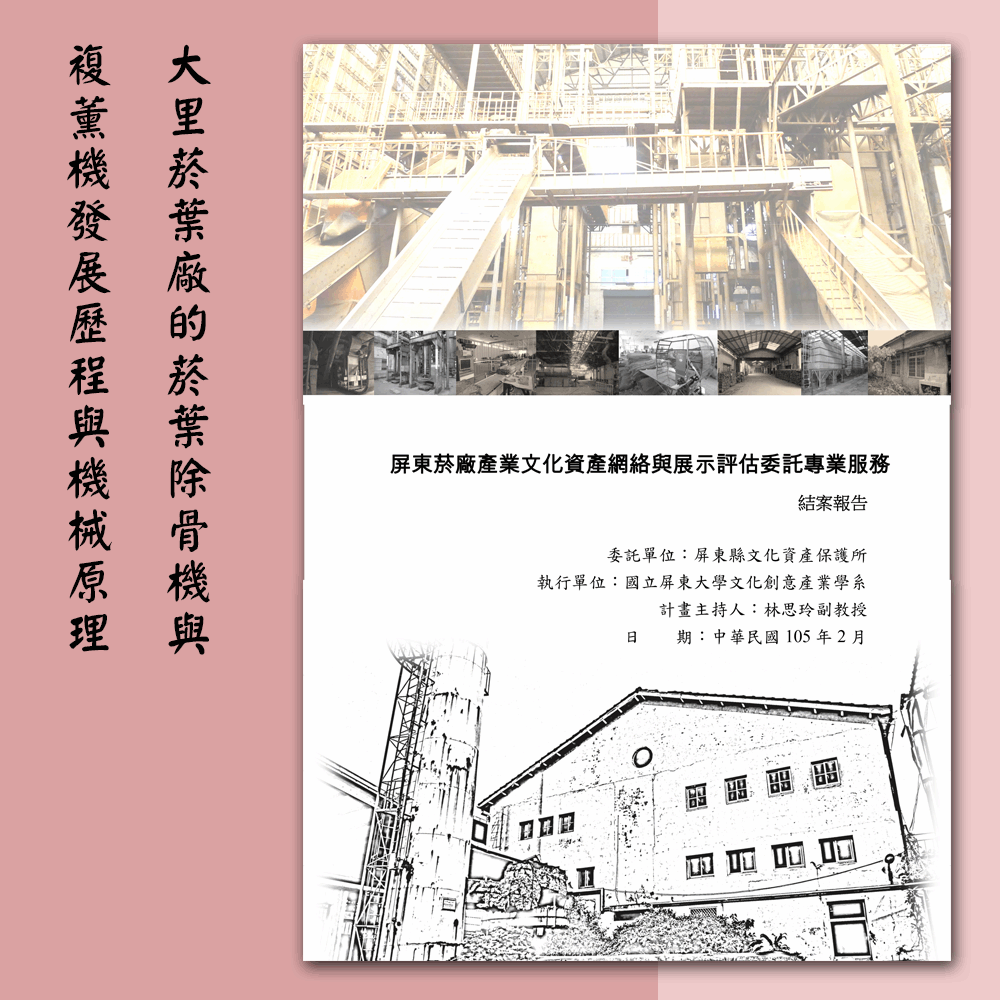 大里菸葉廠的菸葉除骨機與

複薰機發展歷程與機械原理

屏東菸廠產業文化資產網絡與展示評估委託專業服務

結案報告

委託單位：屏東縣文化資產保護所
執行單位：國立屏東大學文化創意產業學系
計畫主持人：林思玲副教授
日　　期：中華民國 105 年 2 月